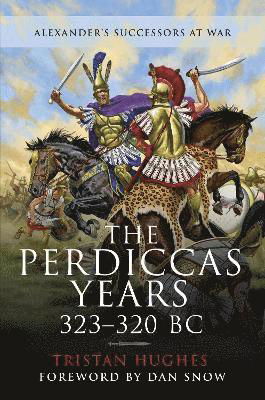 ALEXANDER'S SUCCESSORS AT WAR

THE PERDICCAS YEARS 323–320 BC

TRISTAN HUGHES
FOREWORD BY DAN SNOW